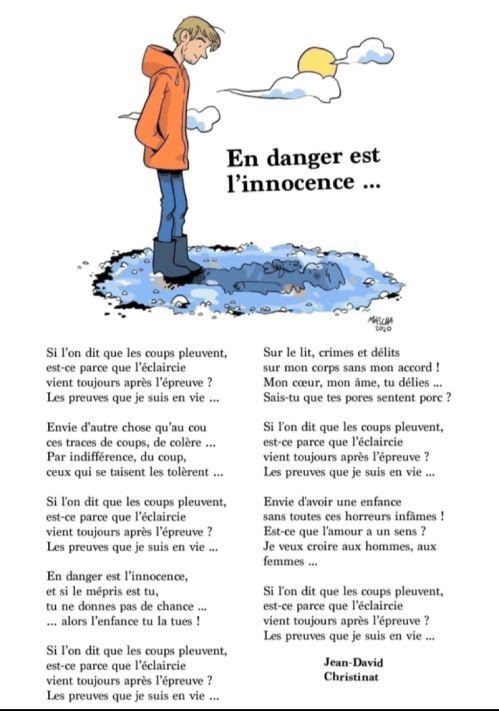 En danger est l'innocence ...

MASCHA 2020

Si l'on dit que les coups pleuvent,
est-ce parce que l'éclaircie
vient toujours après l'épreuve ?
Les preuves que je suis en vie ...

Envie d'autre chose qu'au cou
ces traces de coups, de colère ...
Par indifférence, du coup,
ceux qui se taisent les tolèrent ...

Si l'on dit que les coups pleuvent,
est-ce parce que l'éclaircie
vient toujours après l'épreuve ?
Les preuves que je suis en vie ...

En danger est l'innocence,
et si le mépris est tu,
tu ne donnes pas de chance ...
... alors l'enfance tu la tues !

Si l'on dit que les coups pleuvent,
est-ce parce que l'éclaircie
vient toujours après l'épreuve ?
Les preuves que je suis en vie ...

Sur le lit, crimes et délits
sur mon corps sans mon accord !
Mon cœur, mon âme, tu délies ...
Sais-tu que tes pores sentent porc ?

Si l'on dit que les coups pleuvent,
est-ce parce que l'éclaircie
vient toujours après l'épreuve ?
Les preuves que je suis en vie ...

Envie d'avoir une enfance
sans toutes ces horreurs infâmes !
Est-ce que l'amour a un sens ?
Je veux croire aux hommes, aux femmes ...

Si l'on dit que les coups pleuvent,
est-ce parce que l'éclaircie
vient toujours après l'épreuve ?
Les preuves que je suis en vie ...

Jean-David Christinat